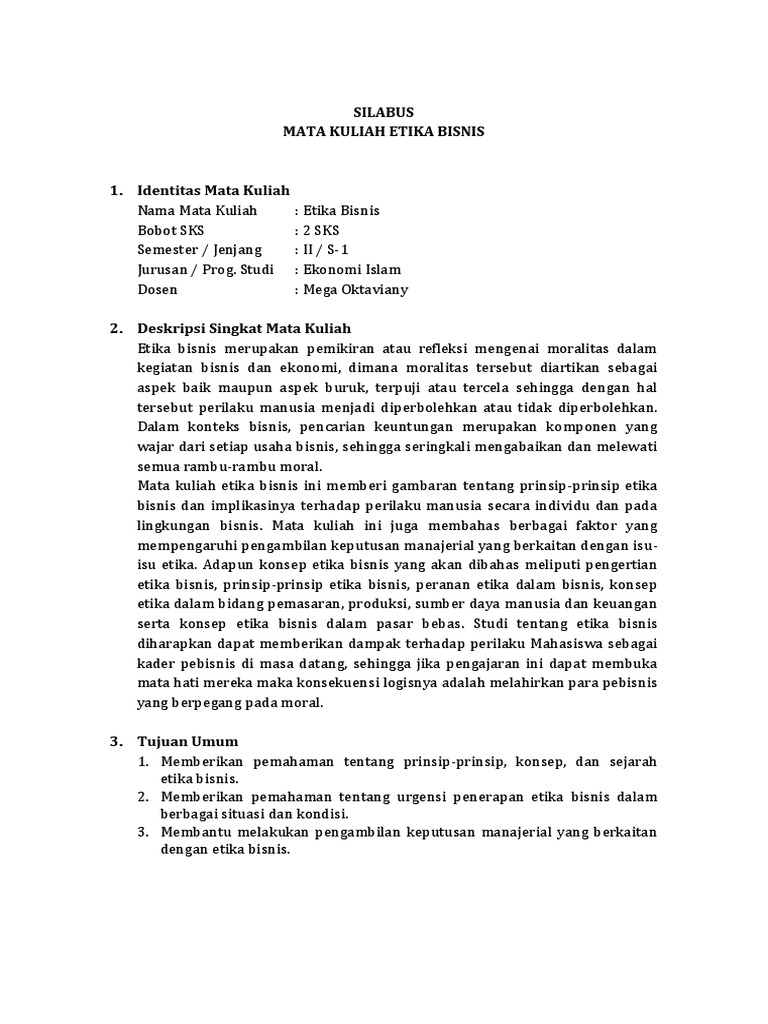 SILABUS
MATA KULIAH ETIKA BISNIS

1. Identitas Mata Kuliah
Nama Mata Kuliah : Etika Bisnis
Bobot SKS : 2 SKS
Semester / Jenjang : II / S-1
Jurusan / Prog. Studi : Ekonomi Islam
Dosen : Mega Oktaviany

2. Deskripsi Singkat Mata Kuliah
Etika bisnis merupakan pemikiran atau refleksi mengenai moralitas dalam kegiatan bisnis dan ekonomi, dimana moralitas tersebut diartikan sebagai aspek baik maupun aspek buruk, terpuji atau tercela sehingga dengan hal tersebut perilaku manusia menjadi diperbolehkan atau tidak diperbolehkan. Dalam konteks bisnis, pencarian keuntungan merupakan komponen yang wajar dari setiap usaha bisnis, sehingga seringkali mengabaikan dan melewati semua rambu-rambu moral.
Mata kuliah etika bisnis ini memberi gambaran tentang prinsip-prinsip etika bisnis dan implikasinya terhadap perilaku manusia secara individu dan pada lingkungan bisnis. Mata kuliah ini juga membahas berbagai faktor yang mempengaruhi pengambilan keputusan manajerial yang berkaitan dengan isu-isu etika. Adapun konsep etika bisnis yang akan dibahas meliputi pengertian etika bisnis, prinsip-prinsip etika bisnis, peranan etika dalam bisnis, konsep etika dalam bidang pemasaran, produksi, sumber daya manusia dan keuangan serta konsep etika bisnis dalam pasar bebas. Studi tentang etika bisnis diharapkan dapat memberikan dampak terhadap perilaku Mahasiswa sebagai kader pebisnis di masa datang, sehingga jika pengajaran ini dapat membuka mata hati mereka maka konsekuensi logisnya adalah melahirkan para pebisnis yang berpegang pada moral.

3. Tujuan Umum
1. Memberikan pemahaman tentang prinsip-prinsip, konsep, dan sejarah etika bisnis.
2. Memberikan pemahaman tentang urgensi penerapan etika bisnis dalam berbagai situasi dan kondisi.
3. Membantu melakukan pengambilan keputusan manajerial yang berkaitan dengan etika bisnis.